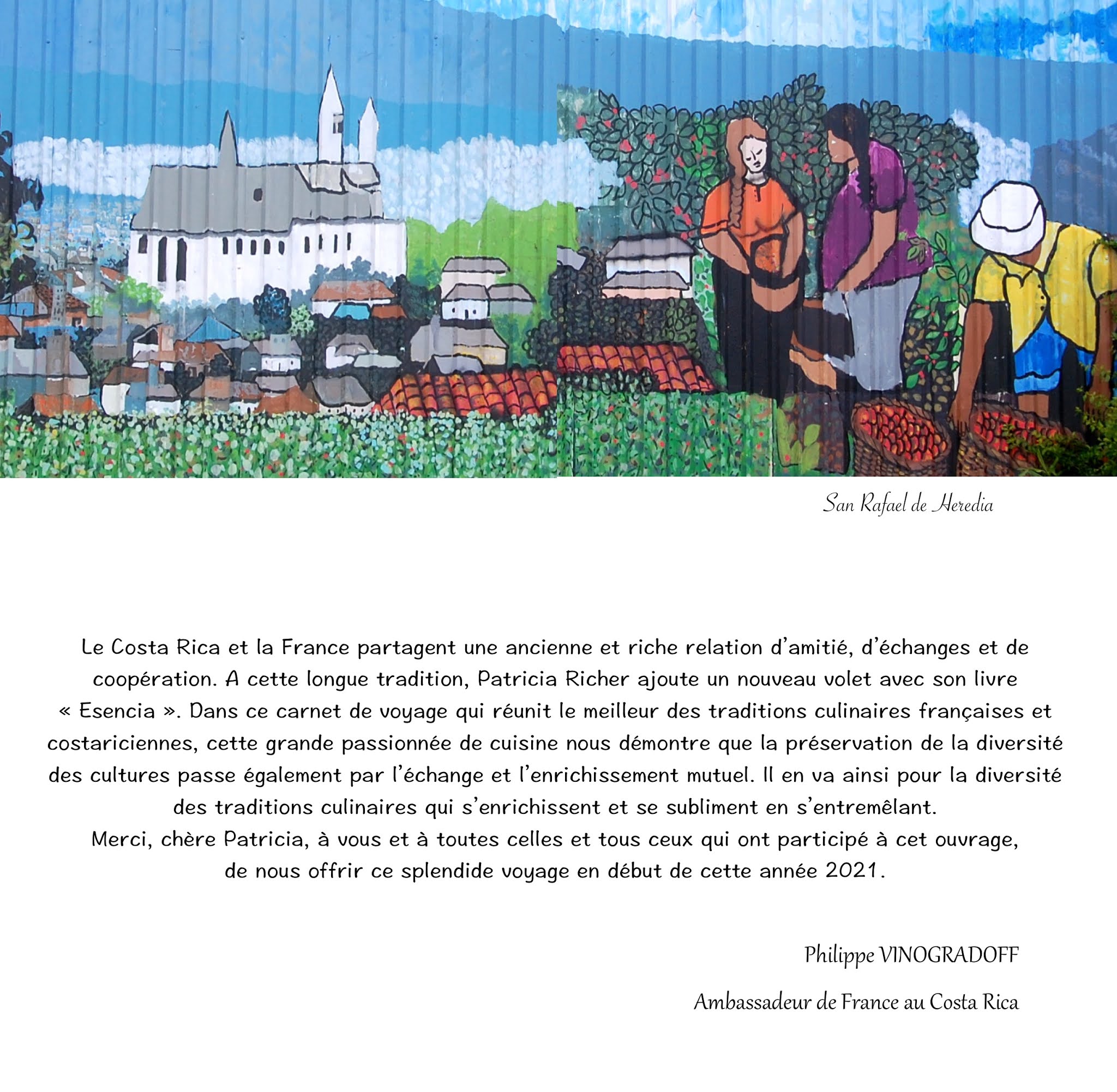 San Rafael de Heredia

Le Costa Rica et la France partagent une ancienne et riche relation d'amitié, d'échanges et de coopération. A cette longue tradition, Patricia Richer ajoute un nouveau volet avec son livre « Esencia ». Dans ce carnet de voyage qui réunit le meilleur des traditions culinaires françaises et costariciennes, cette grande passionnée de cuisine nous démontre que la préservation de la diversité des cultures passe également par l'échange et l'enrichissement mutuel. Il en va ainsi pour la diversité des traditions culinaires qui s'enrichissent et se subliment en s'entremêlant.

Merci, chère Patricia, à vous et à toutes celles et tous ceux qui ont participé à cet ouvrage, de nous offrir ce splendide voyage en début de cette année 2021.

Philippe VINOGRADOFF

Ambassadeur de France au Costa Rica